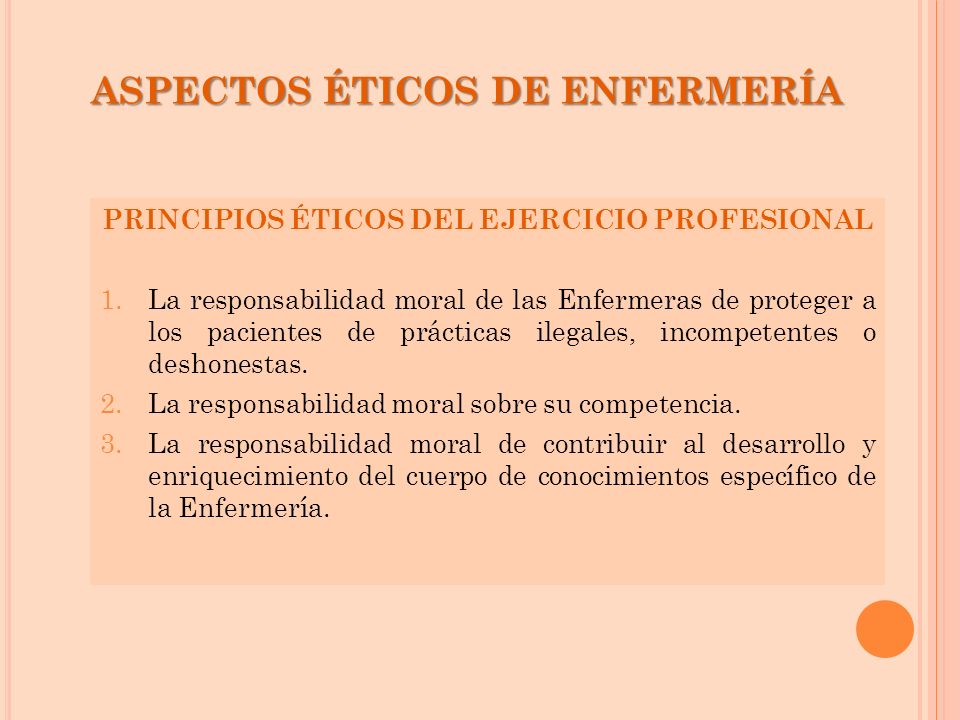 ASPECTOS ÉTICOS DE ENFERMERÍA

PRINCIPIOS ÉTICOS DEL EJERCICIO PROFESIONAL

1. La responsabilidad moral de las Enfermeras de proteger a los pacientes de prácticas ilegales, incompetentes o deshonestas.
2. La responsabilidad moral sobre su competencia.
3. La responsabilidad moral de contribuir al desarrollo y enriquecimiento del cuerpo de conocimientos específico de la Enfermería.